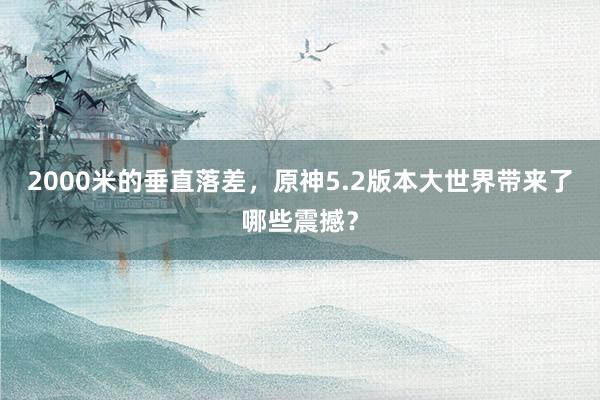 2000米的垂直落差，原神5.2版本大世界带来了哪些震撼？